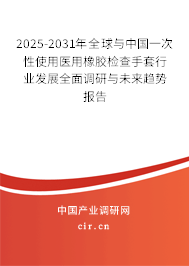 2025-2031年全球与中国一次性使用医用橡胶检查手套行业发展全面调研与未来趋势报告

中国产业调研网

cir.cn